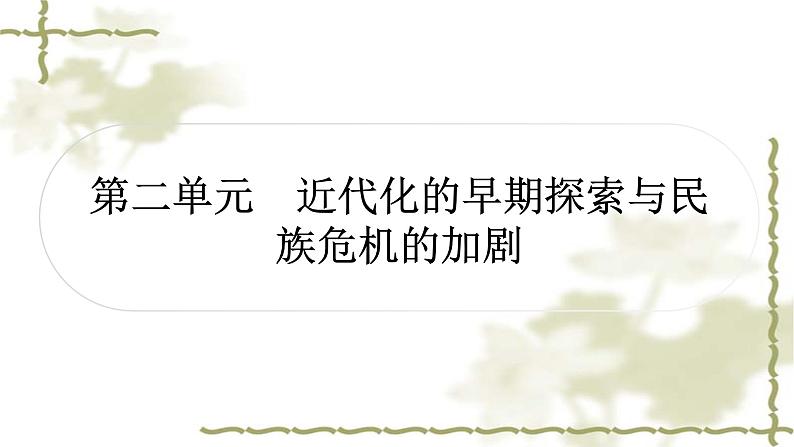 第二单元　近代化的早期探索与民族危机的加剧